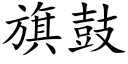 旗鼓